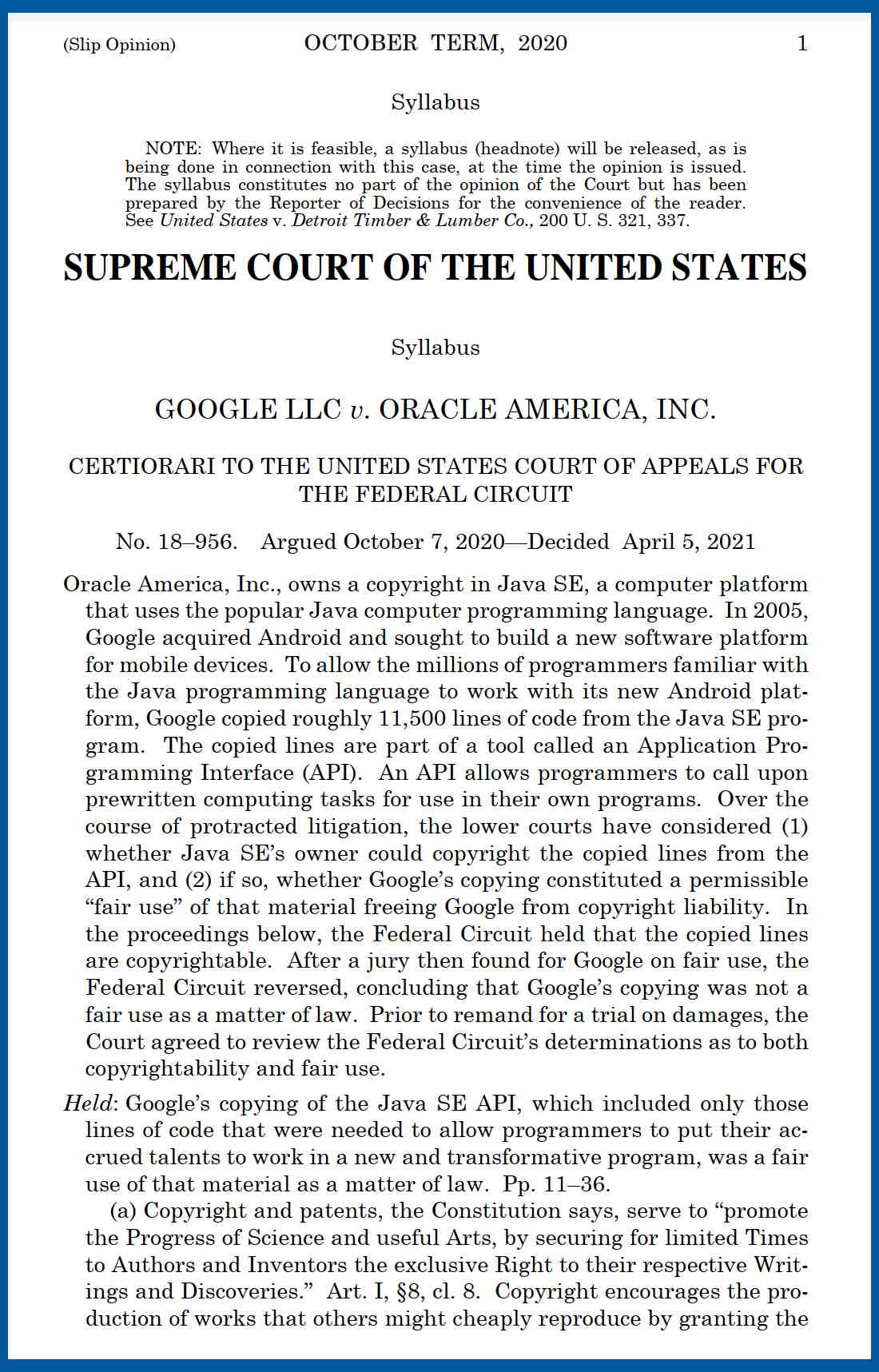 (Slip Opinion) OCTOBER TERM, 2020 1

Syllabus

NOTE: Where it is feasible, a syllabus (headnote) will be released, as is being done in connection with this case, at the time the opinion is issued. The syllabus constitutes no part of the opinion of the Court but has been prepared by the Reporter of Decisions for the convenience of the reader. See United States v. Detroit Timber & Lumber Co., 200 U. S. 321, 337.

SUPREME COURT OF THE UNITED STATES

Syllabus

GOOGLE LLC v. ORACLE AMERICA, INC.

CERTIORARI TO THE UNITED STATES COURT OF APPEALS FOR THE FEDERAL CIRCUIT

No. 18–956. Argued October 7, 2020—Decided April 5, 2021

Oracle America, Inc., owns a copyright in Java SE, a computer platform that uses the popular Java computer programming language. In 2005, Google acquired Android and sought to build a new software platform for mobile devices. To allow the millions of programmers familiar with the Java programming language to work with its new Android platform, Google copied roughly 11,500 lines of code from the Java SE program. The copied lines are part of a tool called an Application Programming Interface (API). An API allows programmers to call upon prewritten computing tasks for use in their own programs. Over the course of protracted litigation, the lower courts have considered (1) whether Java SE's owner could copyright the copied lines from the API, and (2) if so, whether Google's copying constituted a permissible "fair use" of that material freeing Google from copyright liability. In the proceedings below, the Federal Circuit held that the copied lines are copyrightable. After a jury then found for Google on fair use, the Federal Circuit reversed, concluding that Google's copying was not a fair use as a matter of law. Prior to remand for a trial on damages, the Court agreed to review the Federal Circuit's determinations as to both copyrightability and fair use.

Held: Google's copying of the Java SE API, which included only those lines of code that were needed to allow programmers to put their accrued talents to work in a new and transformative program, was a fair use of that material as a matter of law. Pp. 11–36.

(a) Copyright and patents, the Constitution says, serve to "promote the Progress of Science and useful Arts, by securing for limited Times to Authors and Inventors the exclusive Right to their respective Writings and Discoveries." Art. I, §8, cl. 8. Copyright encourages the production of works that others might cheaply reproduce by granting the